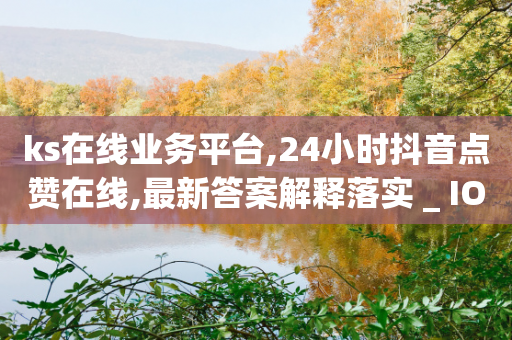 ks在线业务平台,24小时抖音点赞在线,最新答案解释落实 _ IO